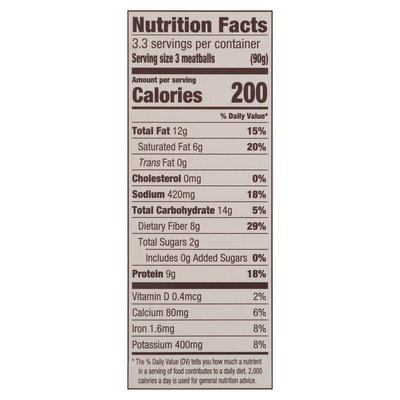 Nutrition Facts
3.3 servings per container
Serving size 3 meatballs (90g)

Amount per serving
Calories 200

% Daily Value*

Total Fat 12g 15%
Saturated Fat 6g 20%
Trans Fat 0g
Cholesterol 0mg 0%
Sodium 420mg 18%
Total Carbohydrate 14g 5%
Dietary Fiber 8g 29%
Total Sugars 2g
Includes 0g Added Sugars 0%
Protein 9g 18%

Vitamin D 0.4mcg 2%
Calcium 80mg 6%
Iron 1.6mg 8%
Potassium 400mg 8%

* The % Daily Value (DV) tells you how much a nutrient in a serving of food contributes to a daily diet. 2,000 calories a day is used for general nutrition advice.